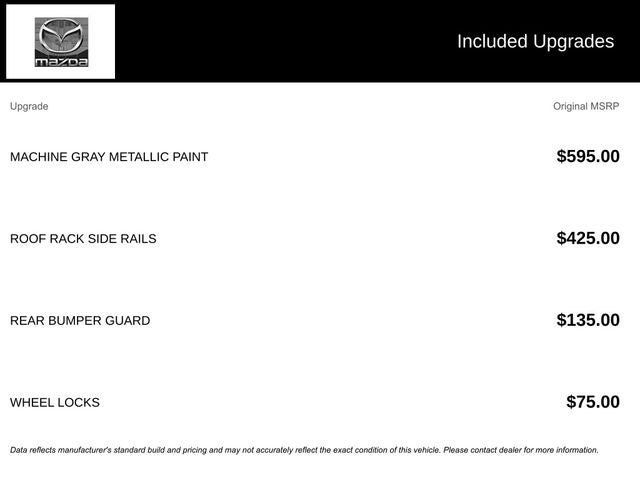 mazda

Included Upgrades

| Upgrade | Original MSRP |
|---|---|
| MACHINE GRAY METALLIC PAINT | $595.00 |
| ROOF RACK SIDE RAILS | $425.00 |
| REAR BUMPER GUARD | $135.00 |
| WHEEL LOCKS | $75.00 |

Data reflects manufacturer's standard build and pricing and may not accurately reflect the exact condition of this vehicle. Please contact dealer for more information.